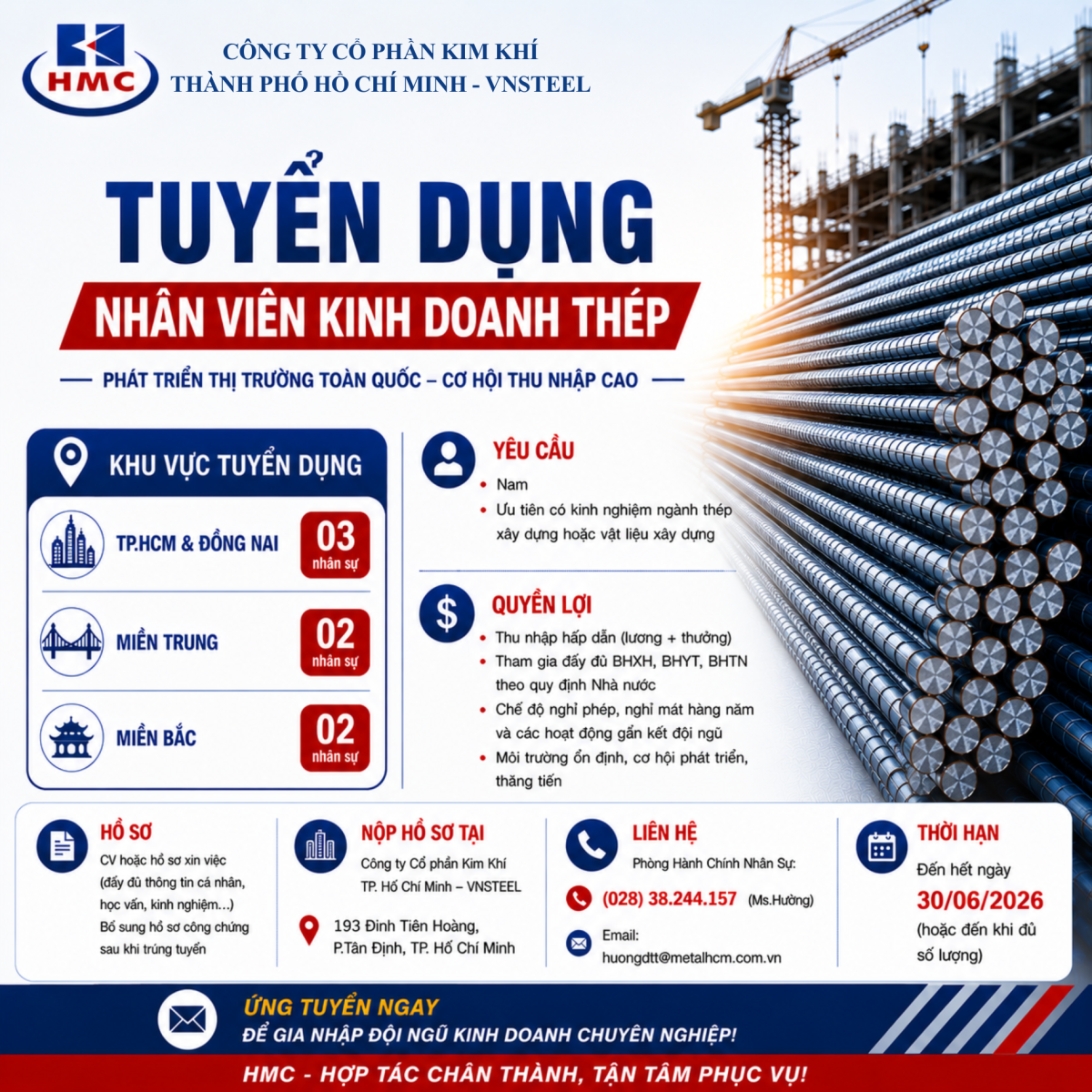 HMC

CÔNG TY CỔ PHẦN KIM KHÍ
THÀNH PHỐ HỒ CHÍ MINH - VNSTEEL

TUYỂN DỤNG

NHÂN VIÊN KINH DOANH THÉP

PHÁT TRIỂN THỊ TRƯỜNG TOÀN QUỐC – CƠ HỘI THU NHẬP CAO

KHU VỰC TUYỂN DỤNG

TP.HCM & ĐỒNG NAI 03 nhân sự

MIỀN TRUNG 02 nhân sự

MIỀN BẮC 02 nhân sự

YÊU CẦU
• Nam
• Ưu tiên có kinh nghiệm ngành thép xây dựng hoặc vật liệu xây dựng

QUYỀN LỢI
• Thu nhập hấp dẫn (lương + thưởng)
• Tham gia đầy đủ BHXH, BHYT, BHTN theo quy định Nhà nước
• Chế độ nghỉ phép, nghỉ mát hàng năm và các hoạt động gắn kết đội ngũ
• Môi trường ổn định, cơ hội phát triển, thăng tiến

HỒ SƠ
CV hoặc hồ sơ xin việc (đầy đủ thông tin cá nhân, học vấn, kinh nghiệm...)
Bổ sung hồ sơ công chứng sau khi trúng tuyển

NỘP HỒ SƠ TẠI
Công ty Cổ phần Kim Khí TP. Hồ Chí Minh – VNSTEEL
193 Đinh Tiên Hoàng, P.Tân Định, TP. Hồ Chí Minh

LIÊN HỆ
Phòng Hành Chính Nhân Sự:
(028) 38.244.157 (Ms.Hường)
Email:
huongdtt@metalhcm.com.vn

THỜI HẠN
Đến hết ngày
30/06/2026
(hoặc đến khi đủ số lượng)

ỨNG TUYỂN NGAY
ĐỂ GIA NHẬP ĐỘI NGŨ KINH DOANH CHUYÊN NGHIỆP!

HMC - HỢP TÁC CHÂN THÀNH, TẬN TÂM PHỤC VỤ!